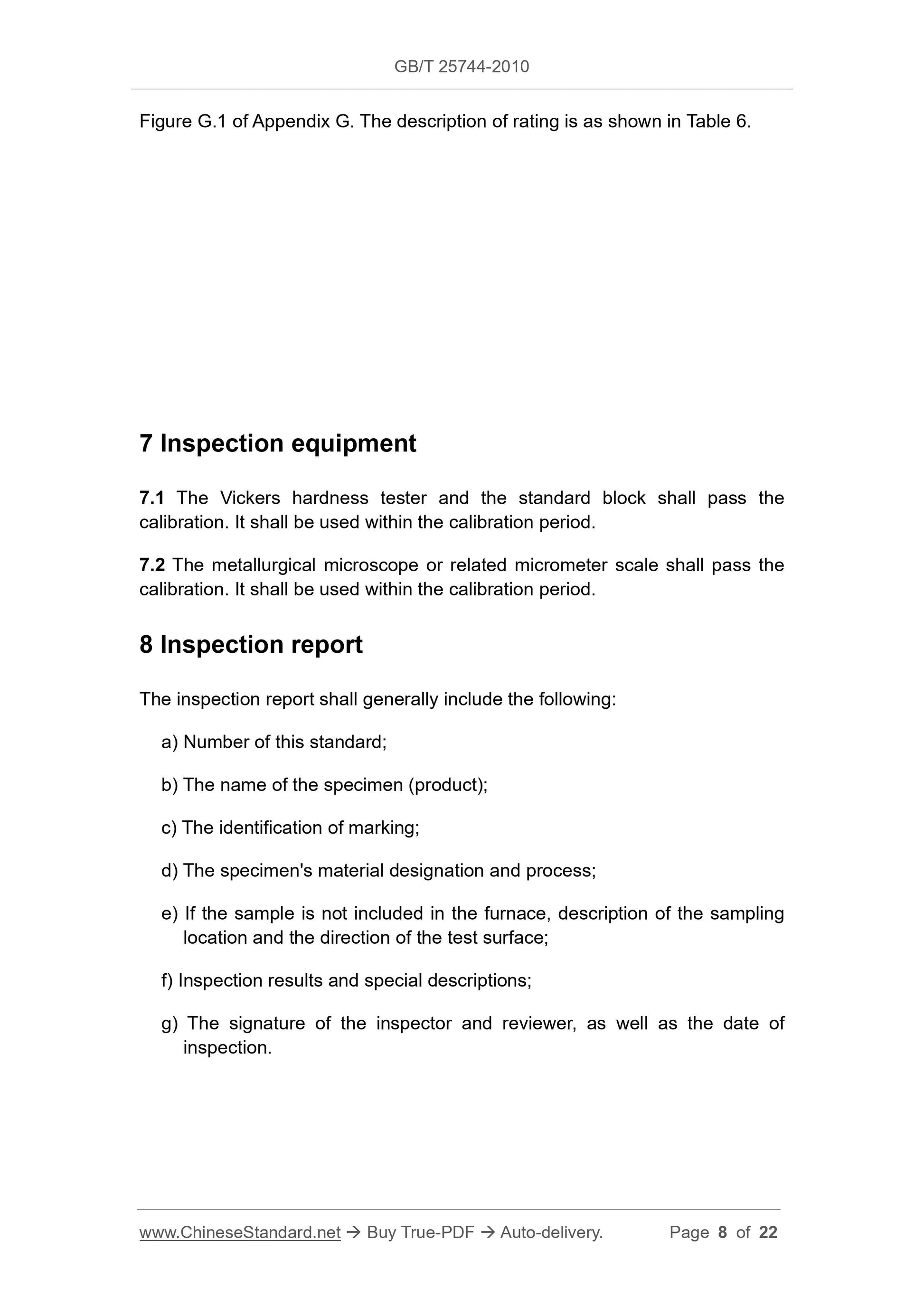 GB/T 25744-2010

Figure G.1 of Appendix G. The description of rating is as shown in Table 6.

7 Inspection equipment

7.1 The Vickers hardness tester and the standard block shall pass the calibration. It shall be used within the calibration period.

7.2 The metallurgical microscope or related micrometer scale shall pass the calibration. It shall be used within the calibration period.

8 Inspection report

The inspection report shall generally include the following:

a) Number of this standard;

b) The name of the specimen (product);

c) The identification of marking;

d) The specimen's material designation and process;

e) If the sample is not included in the furnace, description of the sampling location and the direction of the test surface;

f) Inspection results and special descriptions;

g) The signature of the inspector and reviewer, as well as the date of inspection.

www.ChineseStandard.net → Buy True-PDF → Auto-delivery. Page 8 of 22